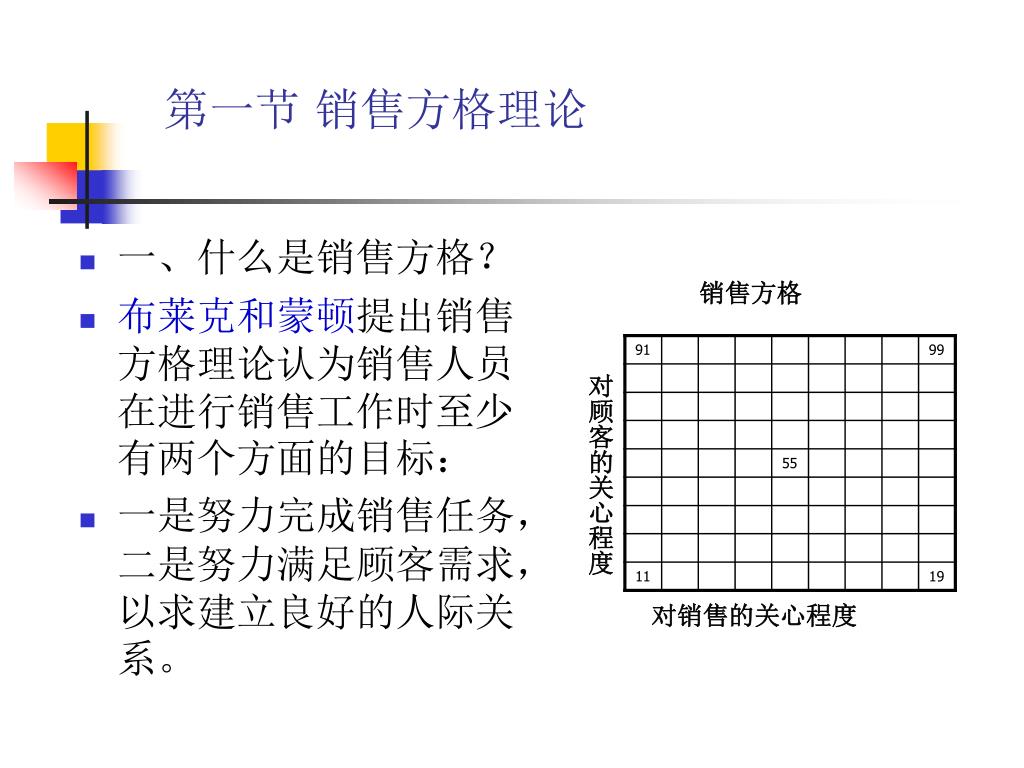 第一节 销售方格理论

一、什么是销售方格？

布莱克和蒙顿提出销售方格理论认为销售人员在进行销售工作时至少有两个方面的目标：

一是努力完成销售任务，二是努力满足顾客需求，以求建立良好的人际关系。

销售方格

对顾客的关心程度

91

99

55

11

19

对销售的关心程度